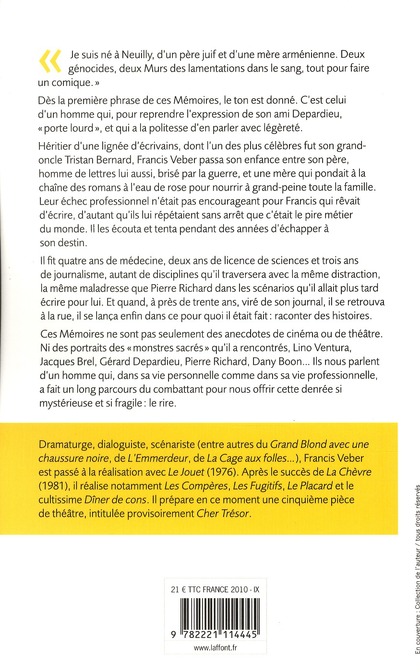 « Je suis né à Neuilly, d'un père juif et d'une mère arménienne. Deux génocides, deux Murs des lamentations dans le sang, tout pour faire un comique. »

Dès la première phrase de ces Mémoires, le ton est donné. C'est celui d'un homme qui, pour reprendre l'expression de son ami Depardieu, « porte lourd », et qui a la politesse d'en parler avec légèreté.

Héritier d'une lignée d'écrivains, dont l'un des plus célèbres fut son grand-oncle Tristan Bernard, Francis Veber passa son enfance entre son père, homme de lettres lui aussi, brisé par la guerre, et une mère qui pondait à la chaîne des romans à l'eau de rose pour nourrir à grand-peine toute la famille. Leur échec professionnel n'était pas encourageant pour Francis qui rêvait d'écrire, d'autant qu'ils lui répétaient sans arrêt que c'était le pire métier du monde. Il les écouta et tenta pendant des années d'échapper à son destin.

Il fit quatre ans de médecine, deux ans de licence de sciences et trois ans de journalisme, autant de disciplines qu'il traversera avec la même distraction, la même maladresse que Pierre Richard dans les scénarios qu'il allait plus tard écrire pour lui. Et quand, à près de trente ans, viré de son journal, il se retrouva à la rue, il se lança enfin dans ce pour quoi il était fait : raconter des histoires.

Ces Mémoires ne sont pas seulement des anecdotes de cinéma ou de théâtre. Ni des portraits des « monstres sacrés » qu'il a rencontrés, Lino Ventura, Jacques Brel, Gérard Depardieu, Pierre Richard, Dany Boon... Ils nous parlent d'un homme qui, dans sa vie personnelle comme dans sa vie professionnelle, a fait un long parcours du combattant pour nous offrir cette denrée si mystérieuse et si fragile : le rire.

Dramaturge, dialoguiste, scénariste (entre autres du Grand Blond avec une chaussure noire, de L'Emmerdeur, de La Cage aux folles...), Francis Veber est passé à la réalisation avec Le Jouet (1976). Après le succès de La Chèvre (1981), il réalise notamment Les Compères, Les Fugitifs, Le Placard et le cultissime Dîner de cons. Il prépare en ce moment une cinquième pièce de théâtre, intitulée provisoirement Cher Trésor.

21 € TTC FRANCE 2010 - IX

9 782221 114445

www.laffont.fr

En couverture : Collection de l'auteur / tous droits réservés